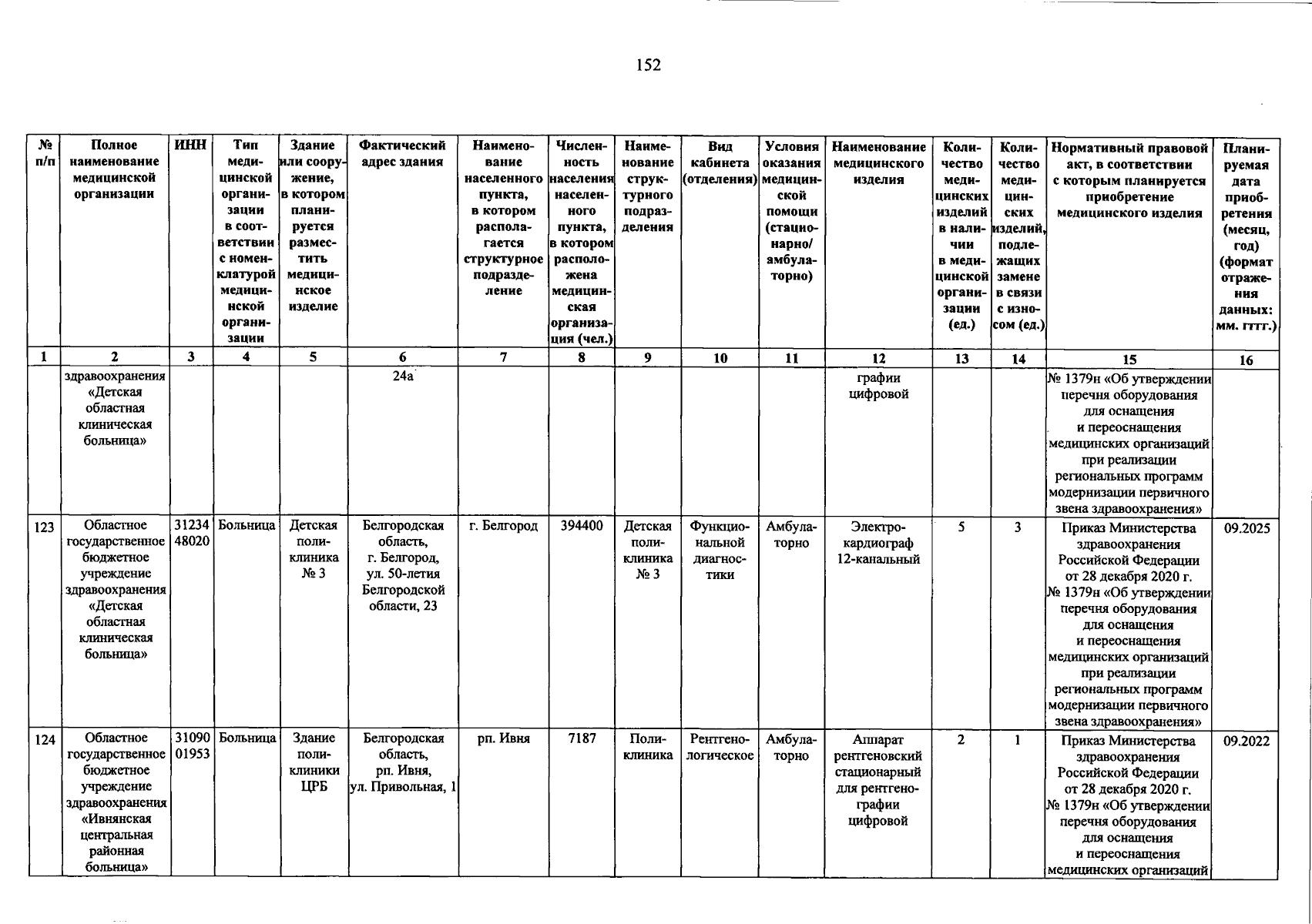 152

| № п/п | Полное наименование медицинской организации | ИНН | Тип медицинской организации в соответствии с номенклатурой медицинской организации | Здание или сооружение, в котором планируется разместить медицинское изделие | Фактический адрес здания | Наименование населенного пункта, в котором располагается структурное подразделение | Численность населения населенного пункта, в котором расположена медицинская организация (чел.) | Наименование структурного подразделения | Вид кабинета (отделения) | Условия оказания медицинской помощи (стационарно/ амбулаторно) | Наименование медицинского изделия | Количество медицинских изделий в наличии в медицинской организации (ед.) | Количество медицинских изделий, подлежащих замене в связи с износом (ед.) | Нормативный правовой акт, в соответствии с которым планируется приобретение медицинского изделия | Планируемая дата приобретения (месяц, год) (формат отражения данных: мм. гггг.) |
|---|---|---|---|---|---|---|---|---|---|---|---|---|---|---|---|
| 1 | 2 | 3 | 4 | 5 | 6 | 7 | 8 | 9 | 10 | 11 | 12 | 13 | 14 | 15 | 16 |
| | здравоохранения «Детская областная клиническая больница» | | | | 24а | | | | | | графии цифровой | | | № 1379н «Об утверждении перечня оборудования для оснащения и переоснащения медицинских организаций при реализации региональных программ модернизации первичного звена здравоохранения» | |
| 123 | Областное государственное бюджетное учреждение здравоохранения «Детская областная клиническая больница» | 3123448020 | Больница | Детская поликлиника № 3 | Белгородская область, г. Белгород, ул. 50-летия Белгородской области, 23 | г. Белгород | 394400 | Детская поликлиника № 3 | Функциональной диагностики | Амбулаторно | Электрокардиограф 12-канальный | 5 | 3 | Приказ Министерства здравоохранения Российской Федерации от 28 декабря 2020 г. № 1379н «Об утверждении перечня оборудования для оснащения и переоснащения медицинских организаций при реализации региональных программ модернизации первичного звена здравоохранения» | 09.2025 |
| 124 | Областное государственное бюджетное учреждение здравоохранения «Ивнянская центральная районная больница» | 3109001953 | Больница | Здание поликлиники ЦРБ | Белгородская область, рп. Ивня, ул. Привольная, 1 | рп. Ивня | 7187 | Поликлиника | Рентгенологическое | Амбулаторно | Аппарат рентгеновский стационарный для рентгенографии цифровой | 2 | 1 | Приказ Министерства здравоохранения Российской Федерации от 28 декабря 2020 г. № 1379н «Об утверждении перечня оборудования для оснащения и переоснащения медицинских организаций | 09.2022 |